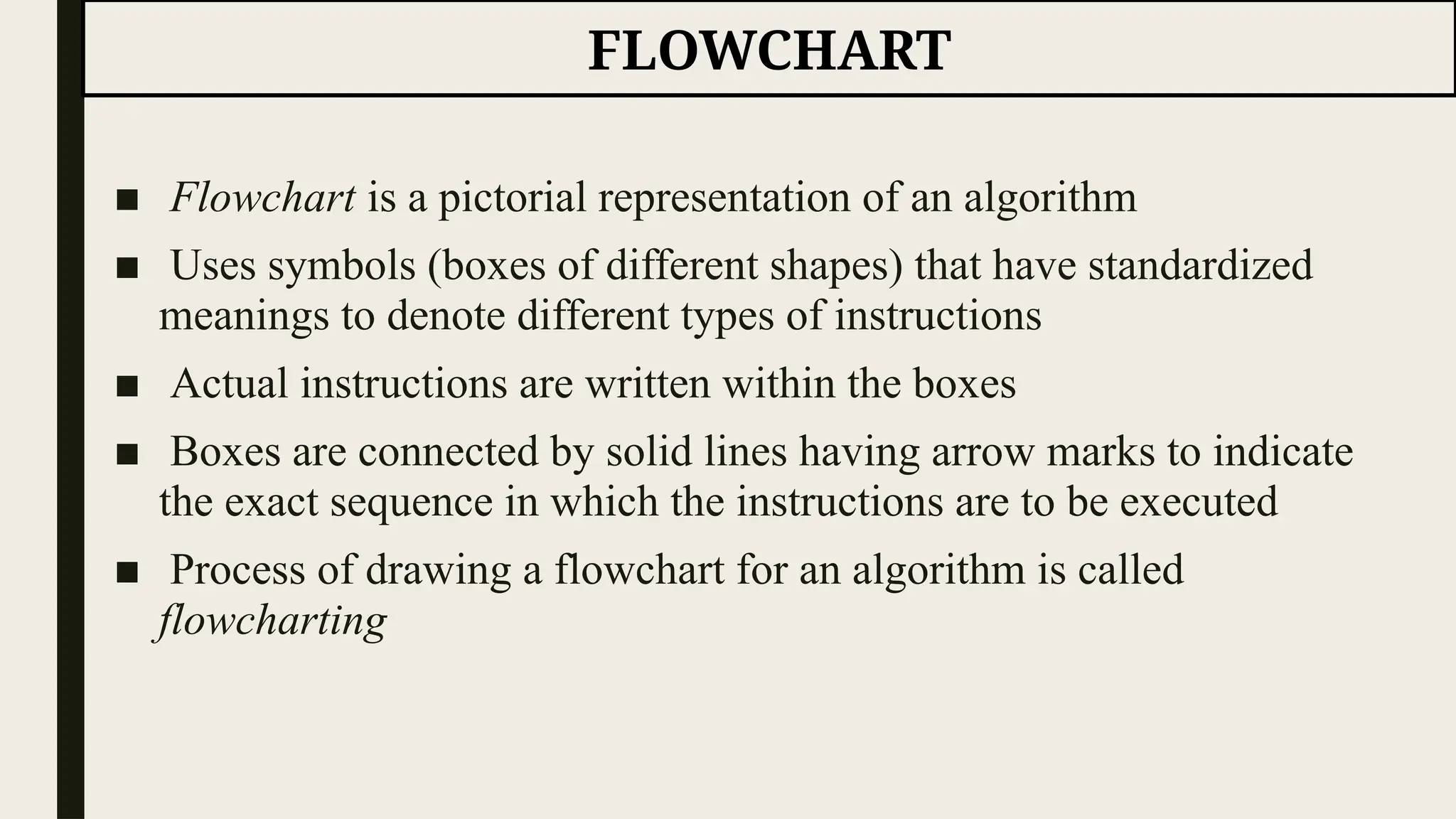 FLOWCHART

■ Flowchart is a pictorial representation of an algorithm

■ Uses symbols (boxes of different shapes) that have standardized meanings to denote different types of instructions

■ Actual instructions are written within the boxes

■ Boxes are connected by solid lines having arrow marks to indicate the exact sequence in which the instructions are to be executed

■ Process of drawing a flowchart for an algorithm is called flowcharting